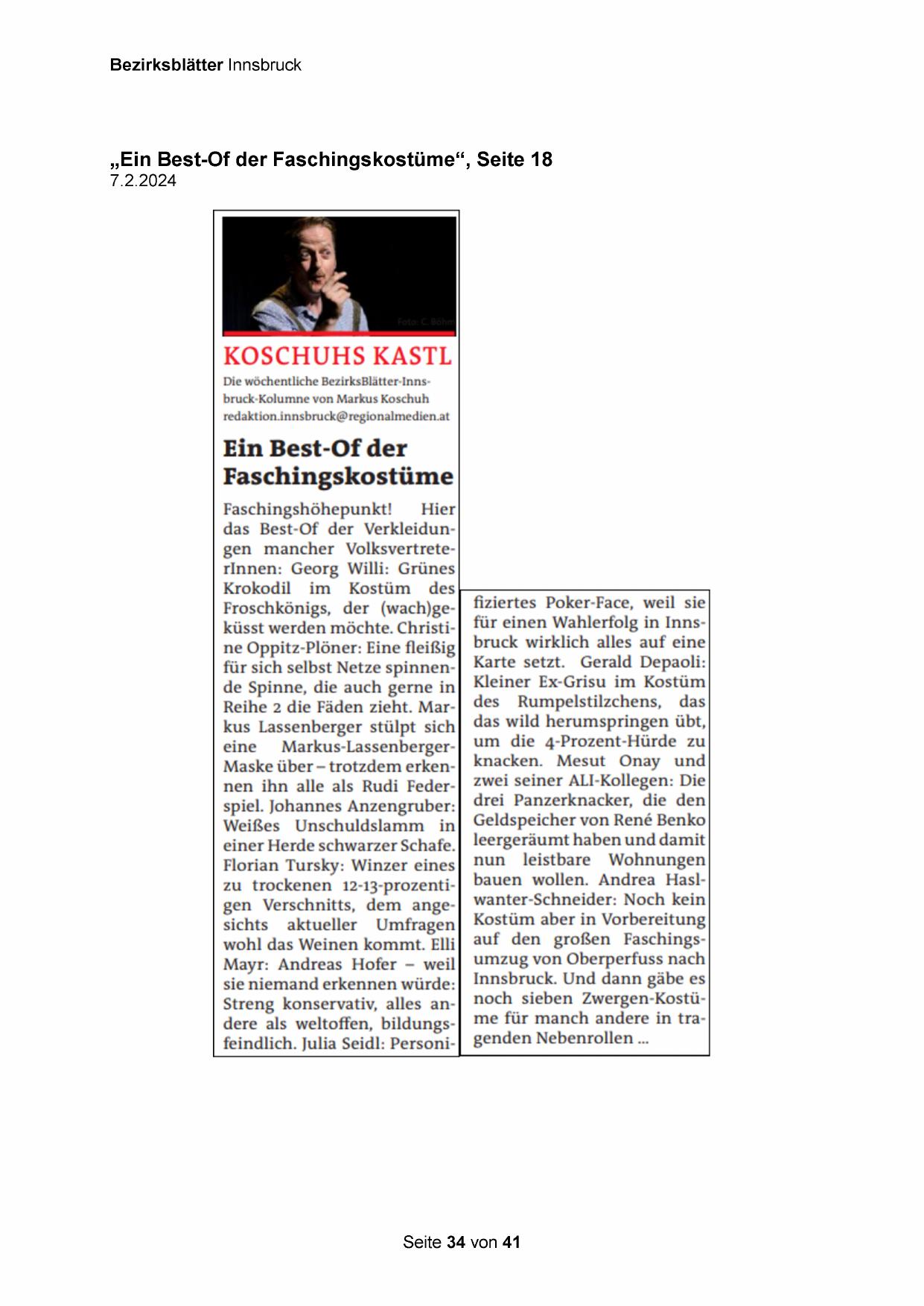 Bezirksblätter Innsbruck

„Ein Best-Of der Faschingskostüme“, Seite 18
7.2.2024

Foto: C. Böhm

KOSCHUHS KASTL

Die wöchentliche BezirksBlätter-Innsbruck-Kolumne von Markus Koschuh
redaktion.innsbruck@regionalmedien.at

Ein Best-Of der Faschingskostüme

Faschingshöhepunkt! Hier das Best-Of der Verkleidungen mancher VolksvertreterInnen: Georg Willi: Grünes Krokodil im Kostüm des Froschkönigs, der (wach)geküsst werden möchte. Christine Oppitz-Plöner: Eine fleißig für sich selbst Netze spinnende Spinne, die auch gerne in Reihe 2 die Fäden zieht. Markus Lassenberger stülpt sich eine Markus-Lassenberger-Maske über – trotzdem erkennen ihn alle als Rudi Federspiel. Johannes Anzengruber: Weißes Unschuldslamm in einer Herde schwarzer Schafe. Florian Tursky: Winzer eines zu trockenen 12-13-prozentigen Verschnitts, dem angesichts aktueller Umfragen wohl das Weinen kommt. Elli Mayr: Andreas Hofer – weil sie niemand erkennen würde: Streng konservativ, alles andere als weltoffen, bildungsfeindlich. Julia Seidl: Personifiziertes Poker-Face, weil sie für einen Wahlerfolg in Innsbruck wirklich alles auf eine Karte setzt. Gerald Depaoli: Kleiner Ex-Grisu im Kostüm des Rumpelstilzchens, das das wild herumspringen übt, um die 4-Prozent-Hürde zu knacken. Mesut Onay und zwei seiner ALI-Kollegen: Die drei Panzerknacker, die den Geldspeicher von René Benko leergeräumt haben und damit nun leistbare Wohnungen bauen wollen. Andrea Haslwanter-Schneider: Noch kein Kostüm aber in Vorbereitung auf den großen Faschingsumzug von Oberperfuss nach Innsbruck. Und dann gäbe es noch sieben Zwergen-Kostüme für manch andere in tragenden Nebenrollen ...

Seite 34 von 41